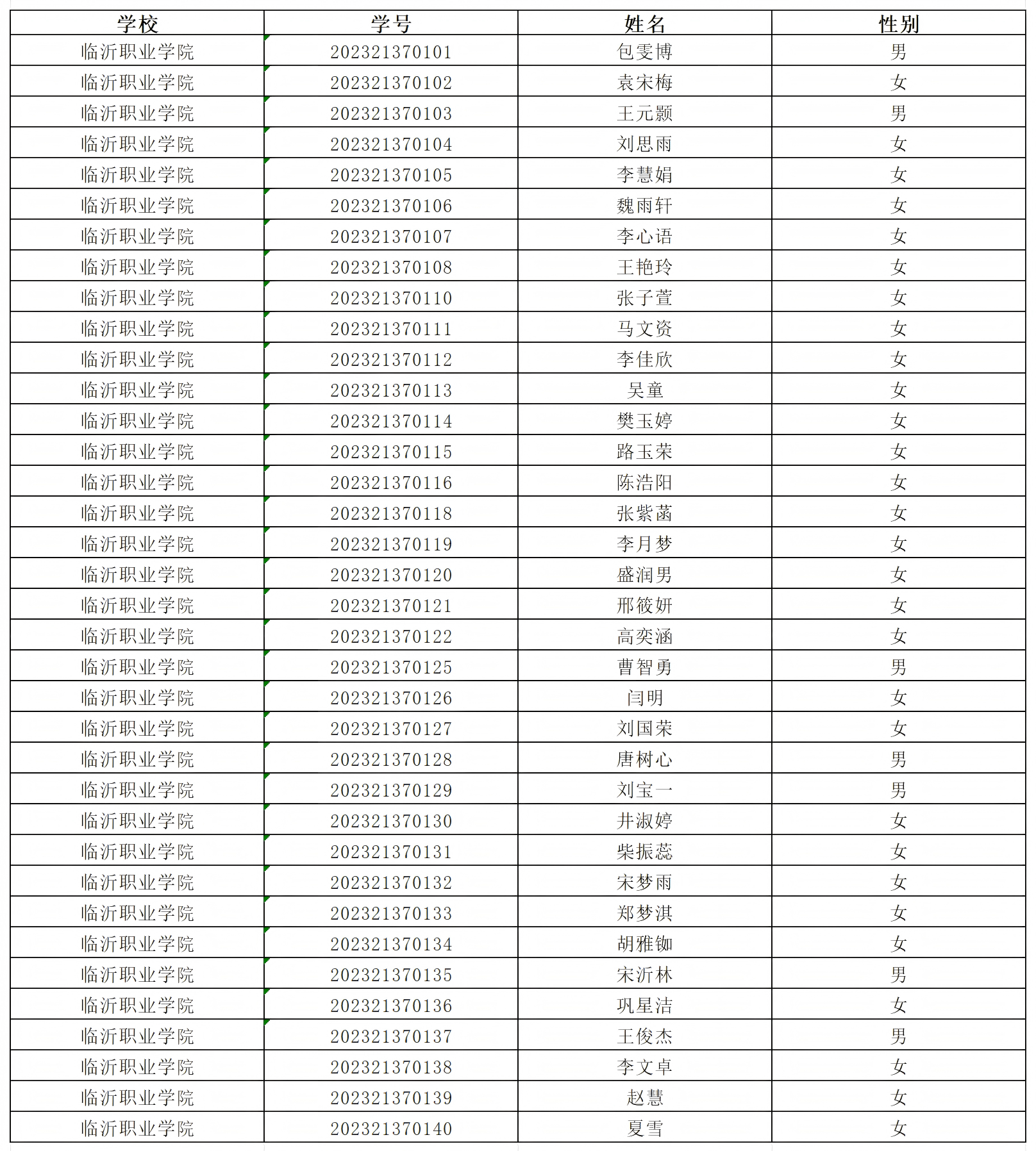 | 学校 | 学号 | 姓名 | 性别 |
|---|---|---|---|
| 临沂职业学院 | 202321370101 | 包雯博 | 男 |
| 临沂职业学院 | 202321370102 | 袁宋梅 | 女 |
| 临沂职业学院 | 202321370103 | 王元颢 | 男 |
| 临沂职业学院 | 202321370104 | 刘思雨 | 女 |
| 临沂职业学院 | 202321370105 | 李慧娟 | 女 |
| 临沂职业学院 | 202321370106 | 魏雨轩 | 女 |
| 临沂职业学院 | 202321370107 | 李心语 | 女 |
| 临沂职业学院 | 202321370108 | 王艳玲 | 女 |
| 临沂职业学院 | 202321370110 | 张子萱 | 女 |
| 临沂职业学院 | 202321370111 | 马文资 | 女 |
| 临沂职业学院 | 202321370112 | 李佳欣 | 女 |
| 临沂职业学院 | 202321370113 | 吴童 | 女 |
| 临沂职业学院 | 202321370114 | 樊玉婷 | 女 |
| 临沂职业学院 | 202321370115 | 路玉荣 | 女 |
| 临沂职业学院 | 202321370116 | 陈浩阳 | 女 |
| 临沂职业学院 | 202321370118 | 张紫菡 | 女 |
| 临沂职业学院 | 202321370119 | 李月梦 | 女 |
| 临沂职业学院 | 202321370120 | 盛润男 | 女 |
| 临沂职业学院 | 202321370121 | 邢筱妍 | 女 |
| 临沂职业学院 | 202321370122 | 高奕涵 | 女 |
| 临沂职业学院 | 202321370125 | 曹智勇 | 男 |
| 临沂职业学院 | 202321370126 | 闫明 | 女 |
| 临沂职业学院 | 202321370127 | 刘国荣 | 女 |
| 临沂职业学院 | 202321370128 | 唐树心 | 男 |
| 临沂职业学院 | 202321370129 | 刘宝一 | 男 |
| 临沂职业学院 | 202321370130 | 井淑婷 | 女 |
| 临沂职业学院 | 202321370131 | 柴振蕊 | 女 |
| 临沂职业学院 | 202321370132 | 宋梦雨 | 女 |
| 临沂职业学院 | 202321370133 | 郑梦淇 | 女 |
| 临沂职业学院 | 202321370134 | 胡雅铷 | 女 |
| 临沂职业学院 | 202321370135 | 宋沂林 | 男 |
| 临沂职业学院 | 202321370136 | 巩星洁 | 女 |
| 临沂职业学院 | 202321370137 | 王俊杰 | 男 |
| 临沂职业学院 | 202321370138 | 李文卓 | 女 |
| 临沂职业学院 | 202321370139 | 赵慧 | 女 |
| 临沂职业学院 | 202321370140 | 夏雪 | 女 |